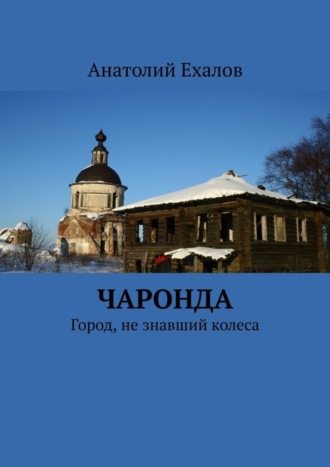 Анатолий Ехалов

ЧАРОНДА

Город, не знавший колеса